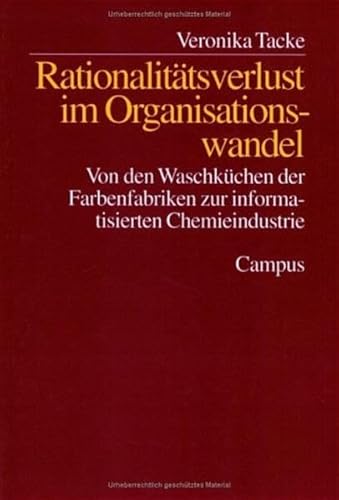 Urheberrechtlich geschütztes Material

Veronika Tacke

Rationalitätsverlust im Organisationswandel

Von den Waschküchen der Farbenfabriken zur informatisierten Chemieindustrie

Campus

Urheberrechtlich geschütztes Material